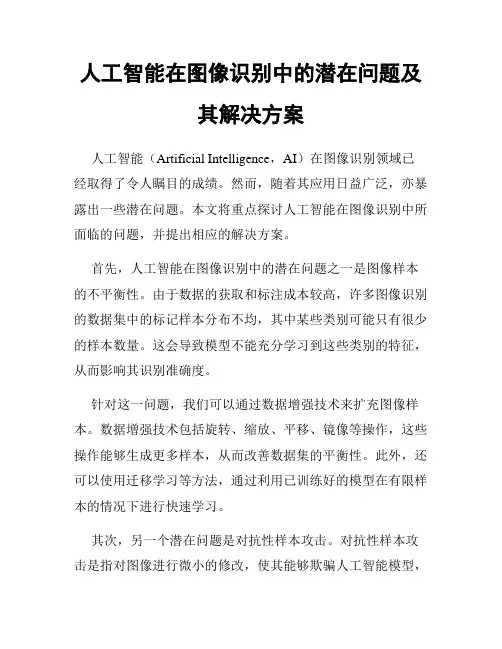 人工智能在图像识别中的潜在问题及其解决方案

人工智能（Artificial Intelligence，AI）在图像识别领域已经取得了令人瞩目的成绩。然而，随着其应用日益广泛，亦暴露出一些潜在问题。本文将重点探讨人工智能在图像识别中所面临的问题，并提出相应的解决方案。

首先，人工智能在图像识别中的潜在问题之一是图像样本的不平衡性。由于数据的获取和标注成本较高，许多图像识别的数据集中的标记样本分布不均，其中某些类别可能只有很少的样本数量。这会导致模型不能充分学习到这些类别的特征，从而影响其识别准确度。

针对这一问题，我们可以通过数据增强技术来扩充图像样本。数据增强技术包括旋转、缩放、平移、镜像等操作，这些操作能够生成更多样本，从而改善数据集的平衡性。此外，还可以使用迁移学习等方法，通过利用已训练好的模型在有限样本的情况下进行快速学习。

其次，另一个潜在问题是对抗性样本攻击。对抗性样本攻击是指对图像进行微小的修改，使其能够欺骗人工智能模型，